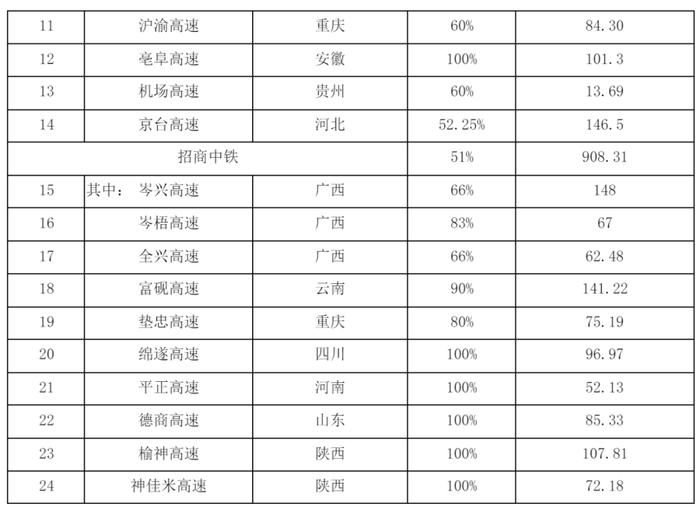 | 11 | 沪渝高速 | 重庆 | 60% | 84.30 |
|---|---|---|---|---|
| 12 | 亳阜高速 | 安徽 | 100% | 101.3 |
| 13 | 机场高速 | 贵州 | 60% | 13.69 |
| 14 | 京台高速 | 河北 | 52.25% | 146.5 |
| 招商中铁 | | | 51% | 908.31 |
| 15 | 其中： 岑兴高速 | 广西 | 66% | 148 |
| 16 | 岑梧高速 | 广西 | 83% | 67 |
| 17 | 全兴高速 | 广西 | 66% | 62.48 |
| 18 | 富砚高速 | 云南 | 90% | 141.22 |
| 19 | 垫忠高速 | 重庆 | 80% | 75.19 |
| 20 | 绵遂高速 | 四川 | 100% | 96.97 |
| 21 | 平正高速 | 河南 | 100% | 52.13 |
| 22 | 德商高速 | 山东 | 100% | 85.33 |
| 23 | 榆神高速 | 陕西 | 100% | 107.81 |
| 24 | 神佳米高速 | 陕西 | 100% | 72.18 |